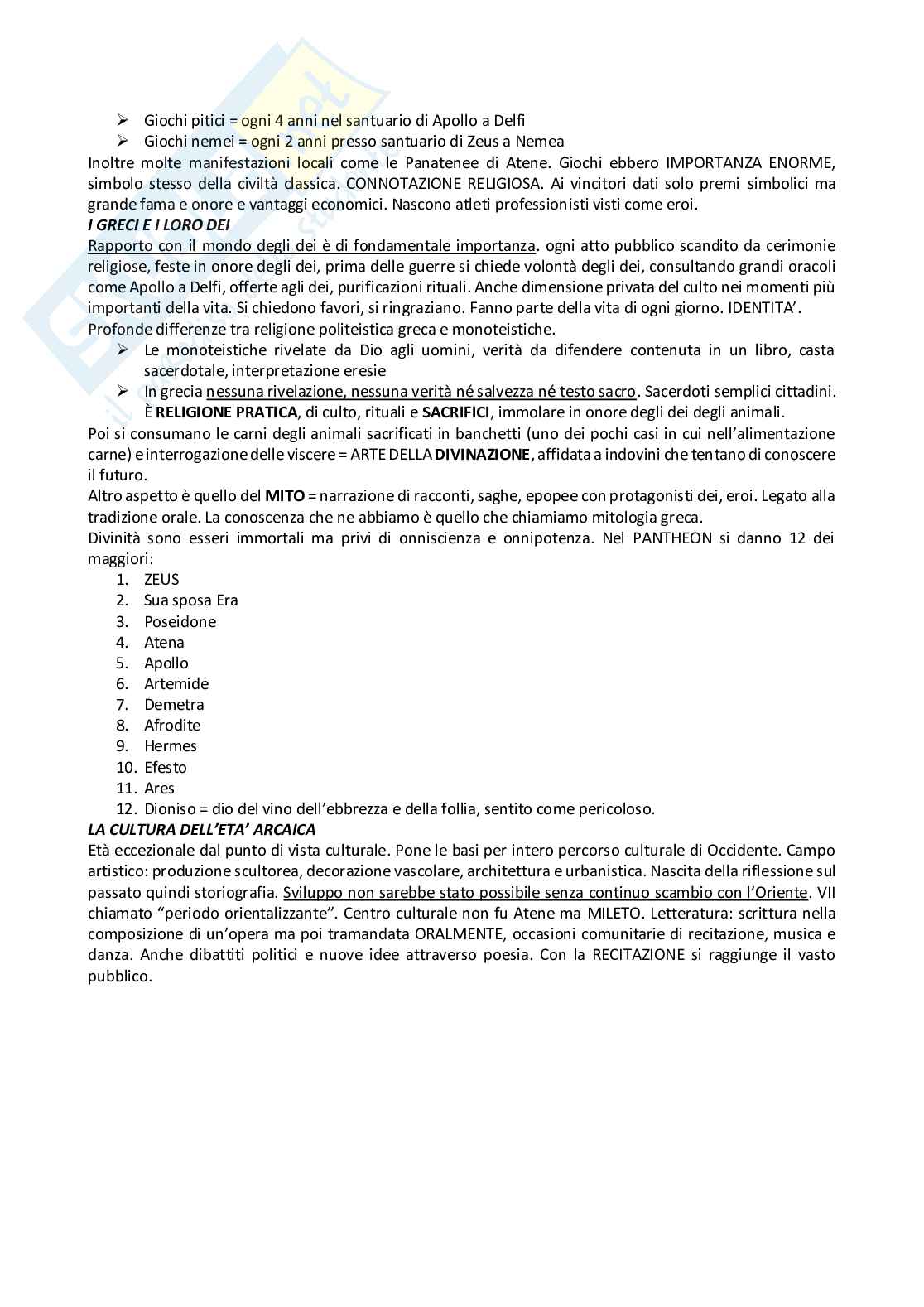 ➢ Giochi pitici = ogni 4 anni nel santuario di Apollo a Delfi
➢ Giochi nemei = ogni 2 anni presso santuario di Zeus a Nemea

Inoltre molte manifestazioni locali come le Panatenee di Atene. Giochi ebbero IMPORTANZA ENORME, simbolo stesso della civiltà classica. CONNOTAZIONE RELIGIOSA. Ai vincitori dati solo premi simbolici ma grande fama e onore e vantaggi economici. Nascono atleti professionisti visti come eroi.

I GRECI E I LORO DEI

Rapporto con il mondo degli dei è di fondamentale importanza. ogni atto pubblico scandito da cerimonie religiose, feste in onore degli dei, prima delle guerre si chiede volontà degli dei, consultando grandi oracoli come Apollo a Delfi, offerte agli dei, purificazioni rituali. Anche dimensione privata del culto nei momenti più importanti della vita. Si chiedono favori, si ringraziano. Fanno parte della vita di ogni giorno. IDENTITA'.

Profonde differenze tra religione politeistica greca e monoteistiche.
➢ Le monoteistiche rivelate da Dio agli uomini, verità da difendere contenuta in un libro, casta sacerdotale, interpretazione eresie
➢ In grecia nessuna rivelazione, nessuna verità né salvezza né testo sacro. Sacerdoti semplici cittadini. È RELIGIONE PRATICA, di culto, rituali e SACRIFICI, immolare in onore degli dei degli animali.

Poi si consumano le carni degli animali sacrificati in banchetti (uno dei pochi casi in cui nell'alimentazione carne) e interrogazione delle viscere = ARTE DELLA DIVINAZIONE, affidata a indovini che tentano di conoscere il futuro.

Altro aspetto è quello del MITO = narrazione di racconti, saghe, epopee con protagonisti dei, eroi. Legato alla tradizione orale. La conoscenza che ne abbiamo è quello che chiamiamo mitologia greca.

Divinità sono esseri immortali ma privi di onniscienza e onnipotenza. Nel PANTHEON si danno 12 dei maggiori:
1. ZEUS
2. Sua sposa Era
3. Poseidone
4. Atena
5. Apollo
6. Artemide
7. Demetra
8. Afrodite
9. Hermes
10. Efesto
11. Ares
12. Dioniso = dio del vino dell'ebbrezza e della follia, sentito come pericoloso.

LA CULTURA DELL'ETA' ARCAICA

Età eccezionale dal punto di vista culturale. Pone le basi per intero percorso culturale di Occidente. Campo artistico: produzione scultorea, decorazione vascolare, architettura e urbanistica. Nascita della riflessione sul passato quindi storiografia. Sviluppo non sarebbe stato possibile senza continuo scambio con l'Oriente. VII chiamato "periodo orientalizzante". Centro culturale non fu Atene ma MILETO. Letteratura: scrittura nella composizione di un'opera ma poi tramandata ORALMENTE, occasioni comunitarie di recitazione, musica e danza. Anche dibattiti politici e nuove idee attraverso poesia. Con la RECITAZIONE si raggiunge il vasto pubblico.